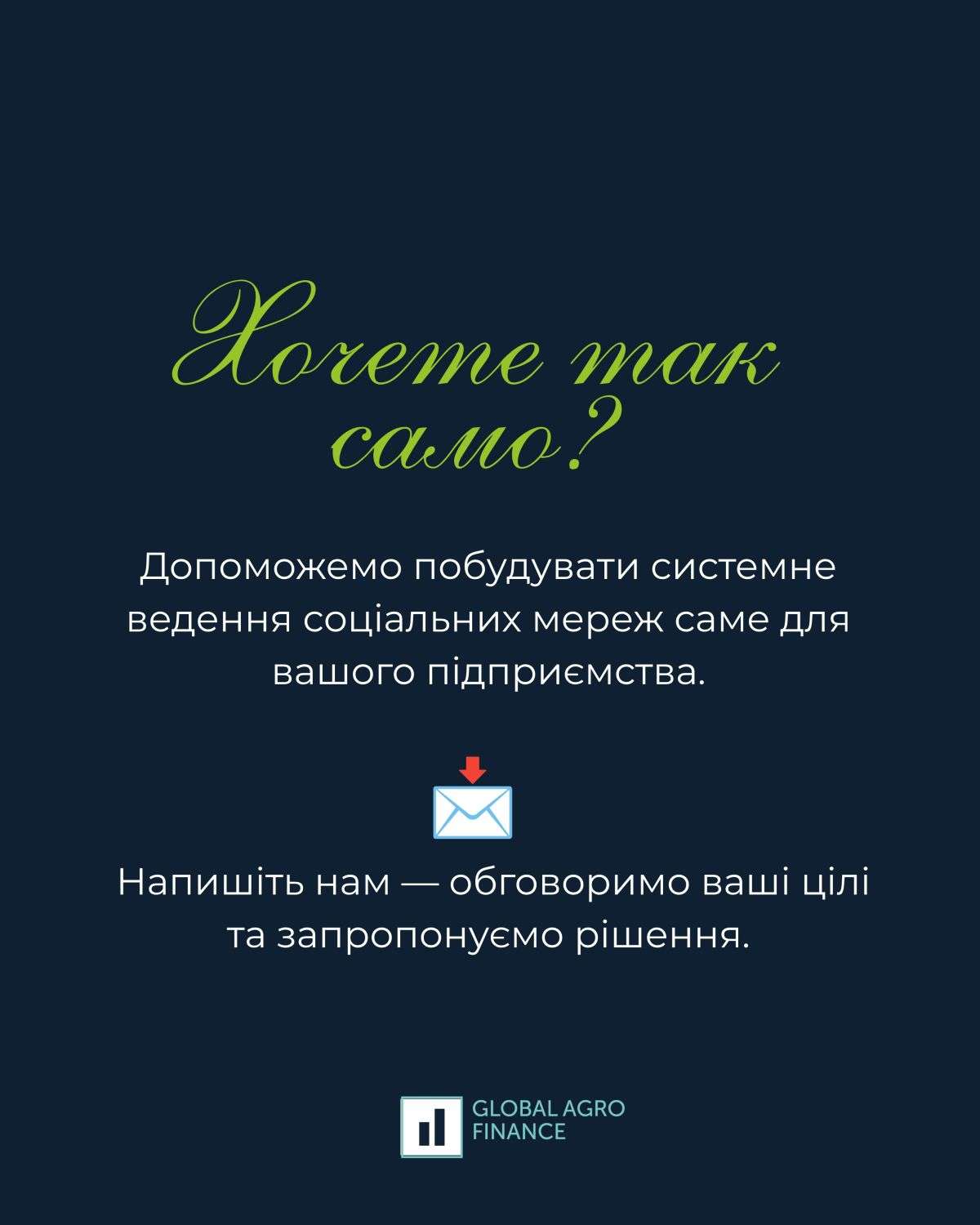 Хочете так само?

Допоможемо побудувати системне ведення соціальних мереж саме для вашого підприємства.

Напишіть нам — обговоримо ваші цілі та запропонуємо рішення.

GLOBAL AGRO
FINANCE